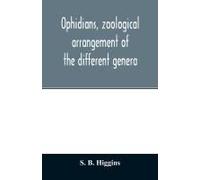 Ophidians, zoological arrangement of the different genera

S. B. Higgins